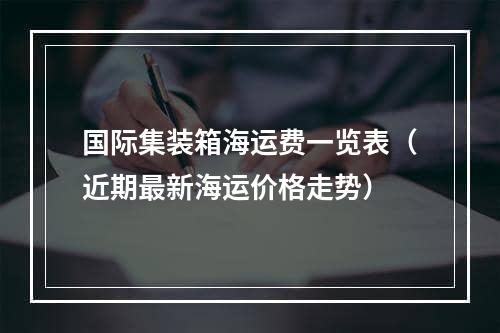 国际集装箱海运费一览表（近期最新海运价格走势）